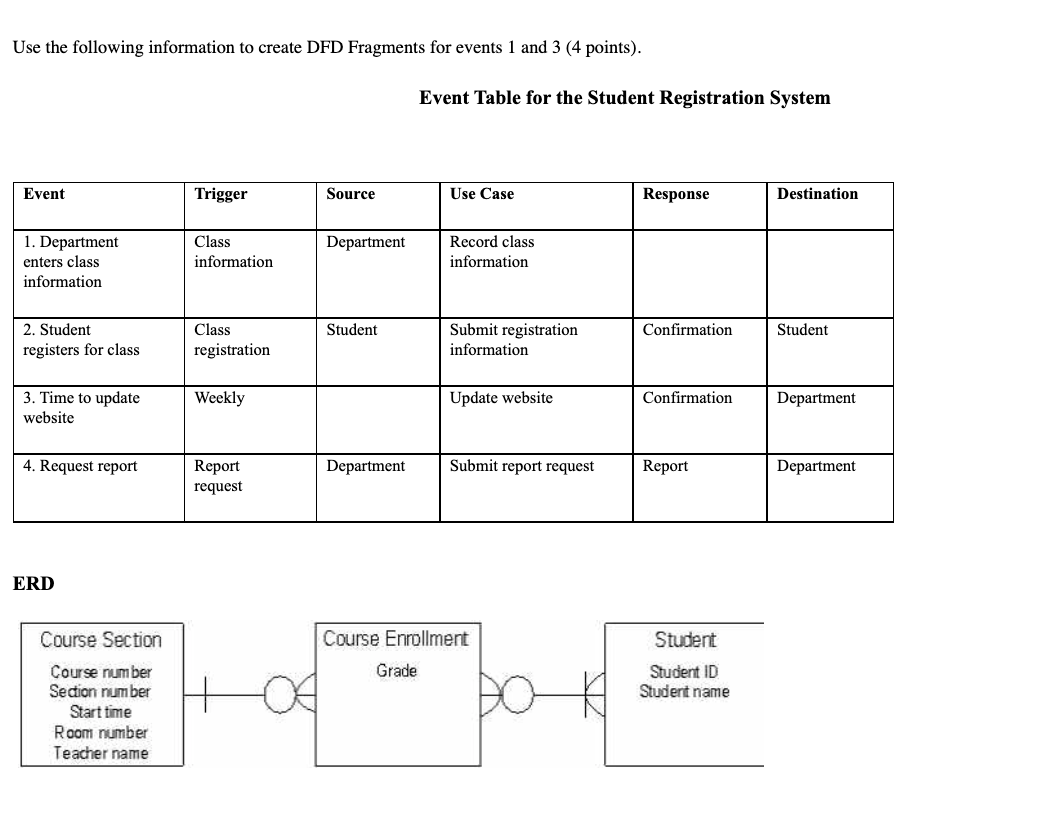 Use the following information to create DFD Fragments for events 1 and 3 (4 points).

Event Table for the Student Registration System

| Event | Trigger | Source | Use Case | Response | Destination |
|---|---|---|---|---|---|
| 1. Department enters class information | Class information | Department | Record class information | | |
| 2. Student registers for class | Class registration | Student | Submit registration information | Confirmation | Student |
| 3. Time to update website | Weekly | | Update website | Confirmation | Department |
| 4. Request report | Report request | Department | Submit report request | Report | Department |

ERD

Course Section
Course number
Section number
Start time
Room number
Teacher name

Course Enrollment
Grade

Student
Student ID
Student name